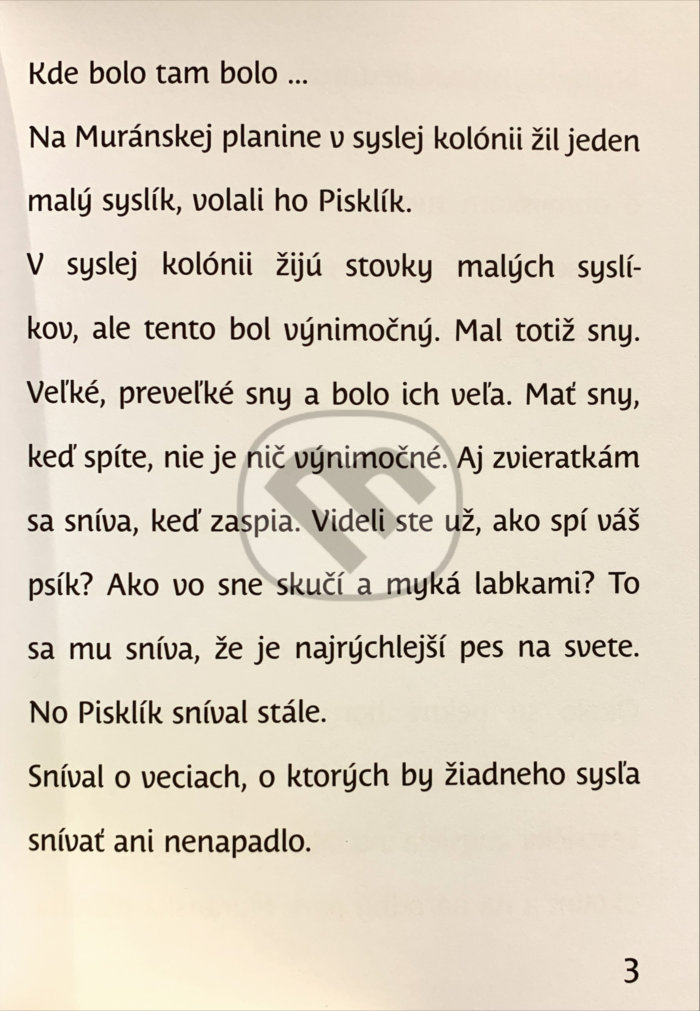 Kde bolo tam bolo ...

Na Muránskej planine v syslej kolónii žil jeden malý syslík, volali ho Pisklík.

V syslej kolónii žijú stovky malých syslíkov, ale tento bol výnimočný. Mal totiž sny. Veľké, preveľké sny a bolo ich veľa. Mať sny, keď spíte, nie je nič výnimočné. Aj zvieratkám sa sníva, keď zaspia. Videli ste už, ako spí váš psík? Ako vo sne skučí a myká labkami? To sa mu sníva, že je najrýchlejší pes na svete. No Pisklík sníval stále.

Sníval o veciach, o ktorých by žiadneho sysľa snívať ani nenapadlo.

3